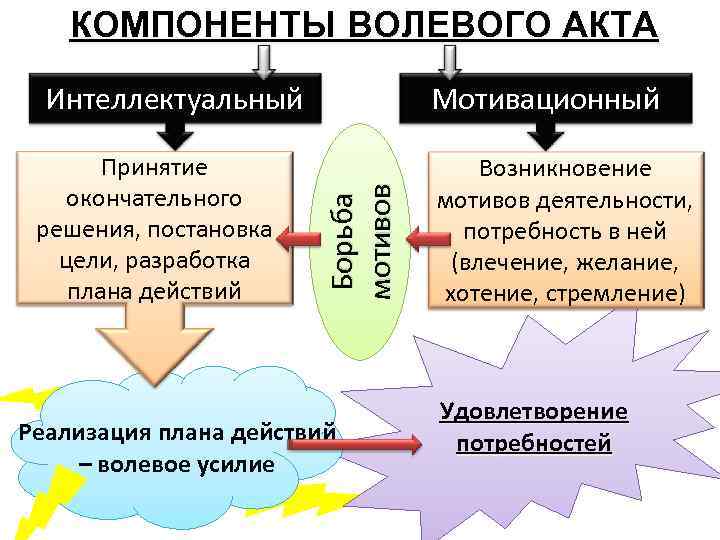 КОМПОНЕНТЫ ВОЛЕВОГО АКТА

Интеллектуальный

Мотивационный

Принятие окончательного решения, постановка цели, разработка плана действий

Борьба мотивов

Возникновение мотивов деятельности, потребность в ней (влечение, желание, хотение, стремление)

Реализация плана действий – волевое усилие

Удовлетворение потребностей